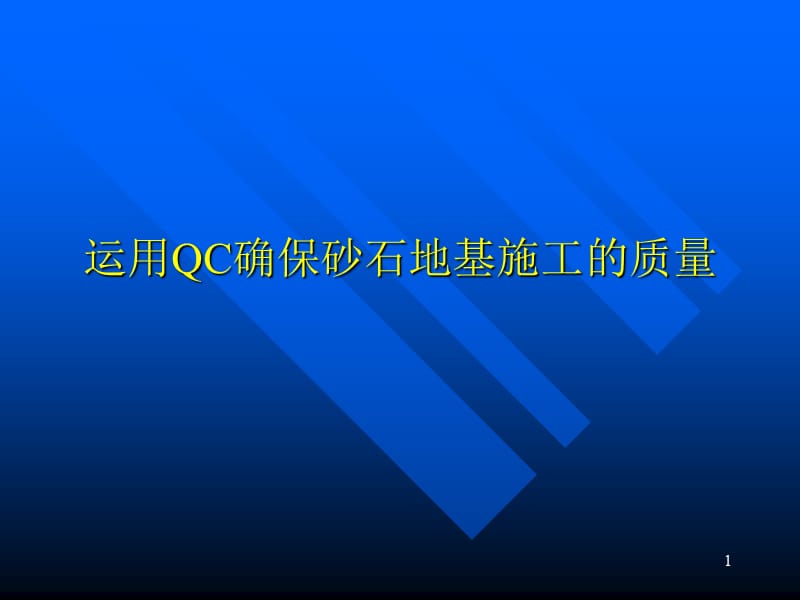 运用QC确保砂石地基施工的质量

1